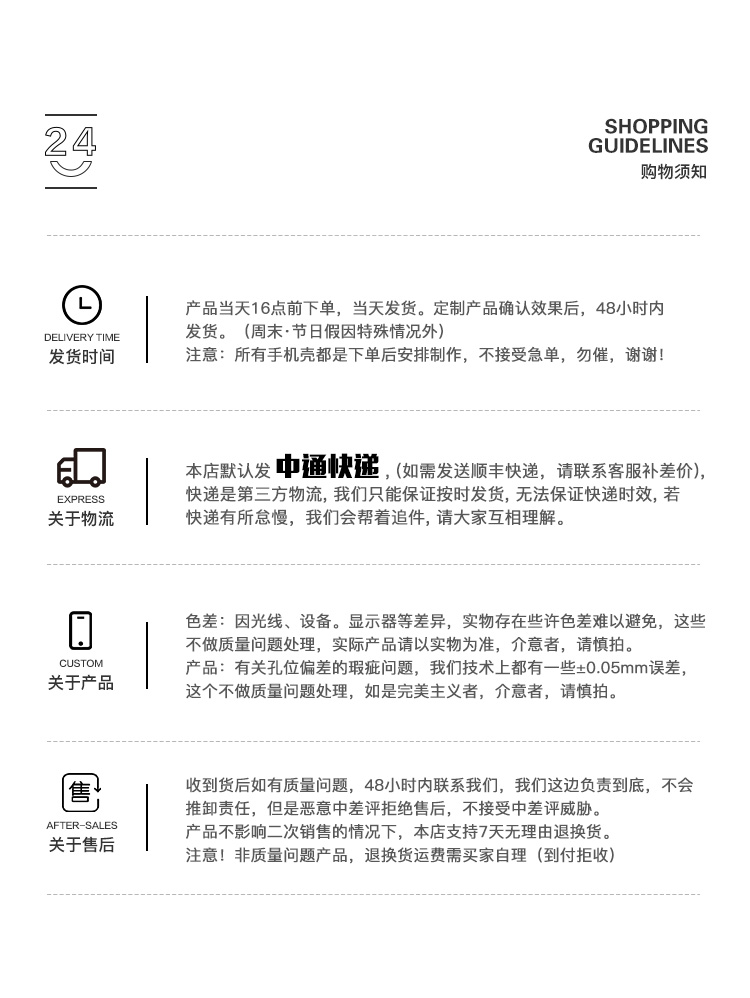 24

SHOPPING GUIDELINES
购物须知

DELIVERY TIME
发货时间

产品当天16点前下单，当天发货。定制产品确认效果后，48小时内发货。（周末·节日假因特殊情况外）
注意：所有手机壳都是下单后安排制作，不接受急单，勿催，谢谢！

EXPRESS
关于物流

本店默认发 中通快递，(如需发送顺丰快递，请联系客服补差价)，快递是第三方物流，我们只能保证按时发货，无法保证快递时效，若快递有所怠慢，我们会帮着追件，请大家互相理解。

CUSTOM
关于产品

色差：因光线、设备。显示器等差异，实物存在些许色差难以避免，这些不做质量问题处理，实际产品请以实物为准，介意者，请慎拍。
产品：有关孔位偏差的瑕疵问题，我们技术上都有一些±0.05mm误差，这个不做质量问题处理，如是完美主义者，介意者，请慎拍。

售
AFTER-SALES
关于售后

收到货后如有质量问题，48小时内联系我们，我们这边负责到底，不会推卸责任，但是恶意中差评拒绝售后，不接受中差评威胁。
产品不影响二次销售的情况下，本店支持7天无理由退换货。
注意！非质量问题产品，退换货运费需买家自理（到付拒收）